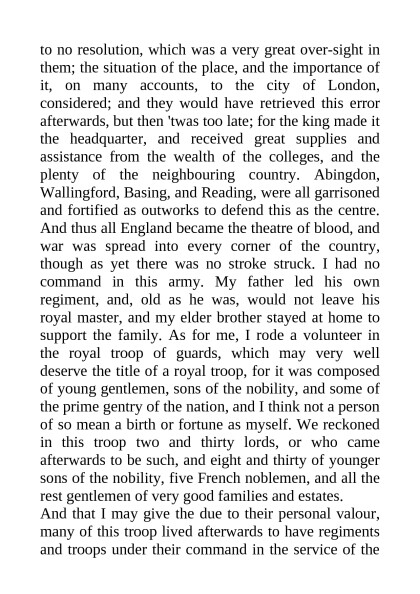 to no resolution, which was a very great over-sight in them; the situation of the place, and the importance of it, on many accounts, to the city of London, considered; and they would have retrieved this error afterwards, but then 'twas too late; for the king made it the headquarter, and received great supplies and assistance from the wealth of the colleges, and the plenty of the neighbouring country. Abingdon, Wallingford, Basing, and Reading, were all garrisoned and fortified as outworks to defend this as the centre. And thus all England became the theatre of blood, and war was spread into every corner of the country, though as yet there was no stroke struck. I had no command in this army. My father led his own regiment, and, old as he was, would not leave his royal master, and my elder brother stayed at home to support the family. As for me, I rode a volunteer in the royal troop of guards, which may very well deserve the title of a royal troop, for it was composed of young gentlemen, sons of the nobility, and some of the prime gentry of the nation, and I think not a person of so mean a birth or fortune as myself. We reckoned in this troop two and thirty lords, or who came afterwards to be such, and eight and thirty of younger sons of the nobility, five French noblemen, and all the rest gentlemen of very good families and estates.
And that I may give the due to their personal valour, many of this troop lived afterwards to have regiments and troops under their command in the service of the